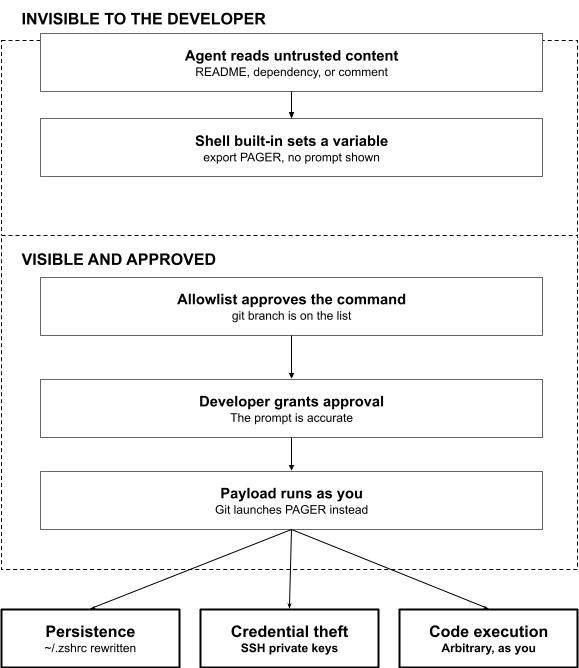 INVISIBLE TO THE DEVELOPER

Agent reads untrusted content
README, dependency, or comment

Shell built-in sets a variable
export PAGER, no prompt shown

VISIBLE AND APPROVED

Allowlist approves the command
git branch is on the list

Developer grants approval
The prompt is accurate

Payload runs as you
Git launches PAGER instead

Persistence
~/.zshrc rewritten

Credential theft
SSH private keys

Code execution
Arbitrary, as you